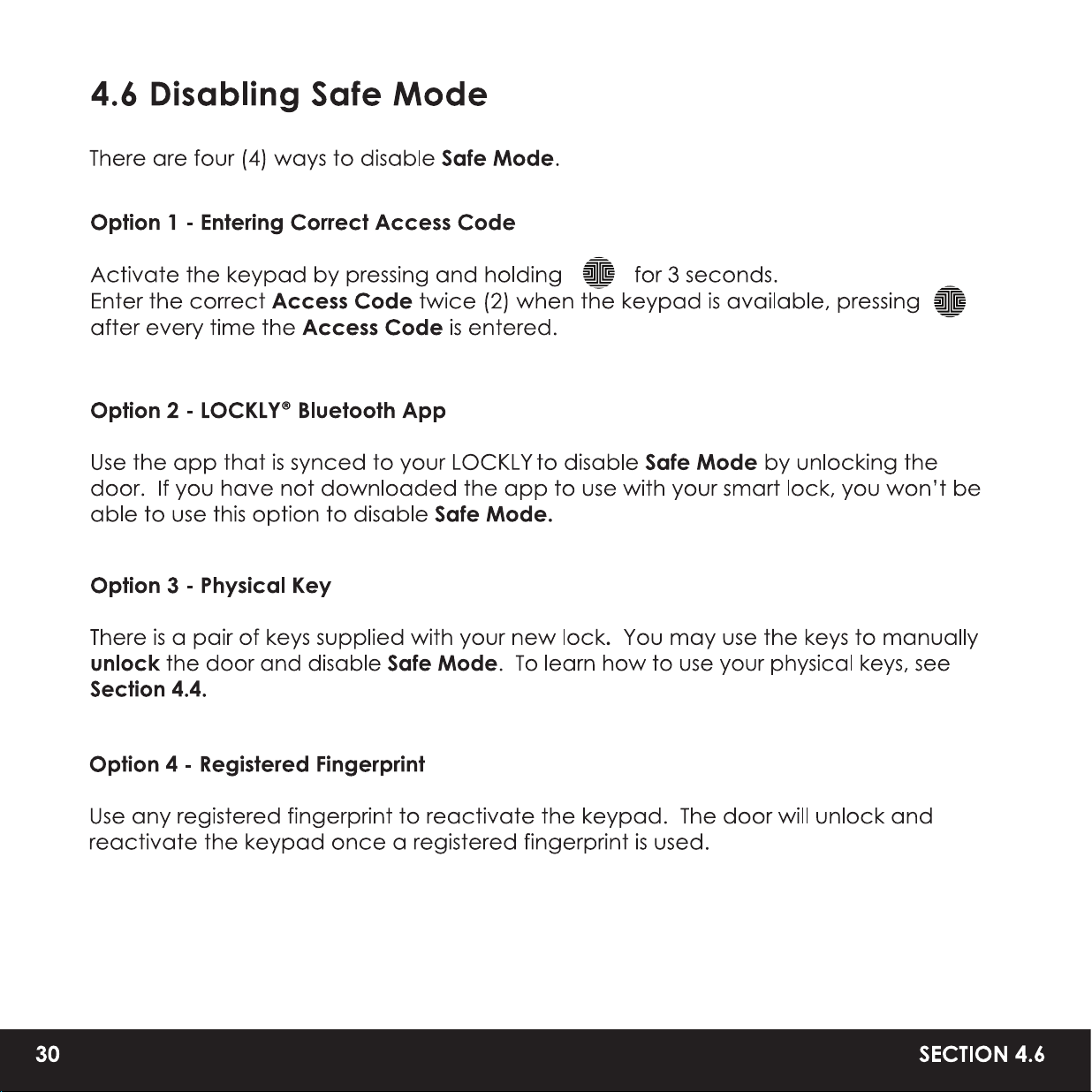 4.6 Disabling Safe Mode

There are four (4) ways to disable Safe Mode.

Option 1 - Entering Correct Access Code

Activate the keypad by pressing and holding for 3 seconds.
Enter the correct Access Code twice (2) when the keypad is available, pressing after every time the Access Code is entered.

Option 2 - LOCKLY® Bluetooth App

Use the app that is synced to your LOCKLY to disable Safe Mode by unlocking the door. If you have not downloaded the app to use with your smart lock, you won't be able to use this option to disable Safe Mode.

Option 3 - Physical Key

There is a pair of keys supplied with your new lock. You may use the keys to manually unlock the door and disable Safe Mode. To learn how to use your physical keys, see Section 4.4.

Option 4 - Registered Fingerprint

Use any registered fingerprint to reactivate the keypad. The door will unlock and reactivate the keypad once a registered fingerprint is used.

30

SECTION 4.6